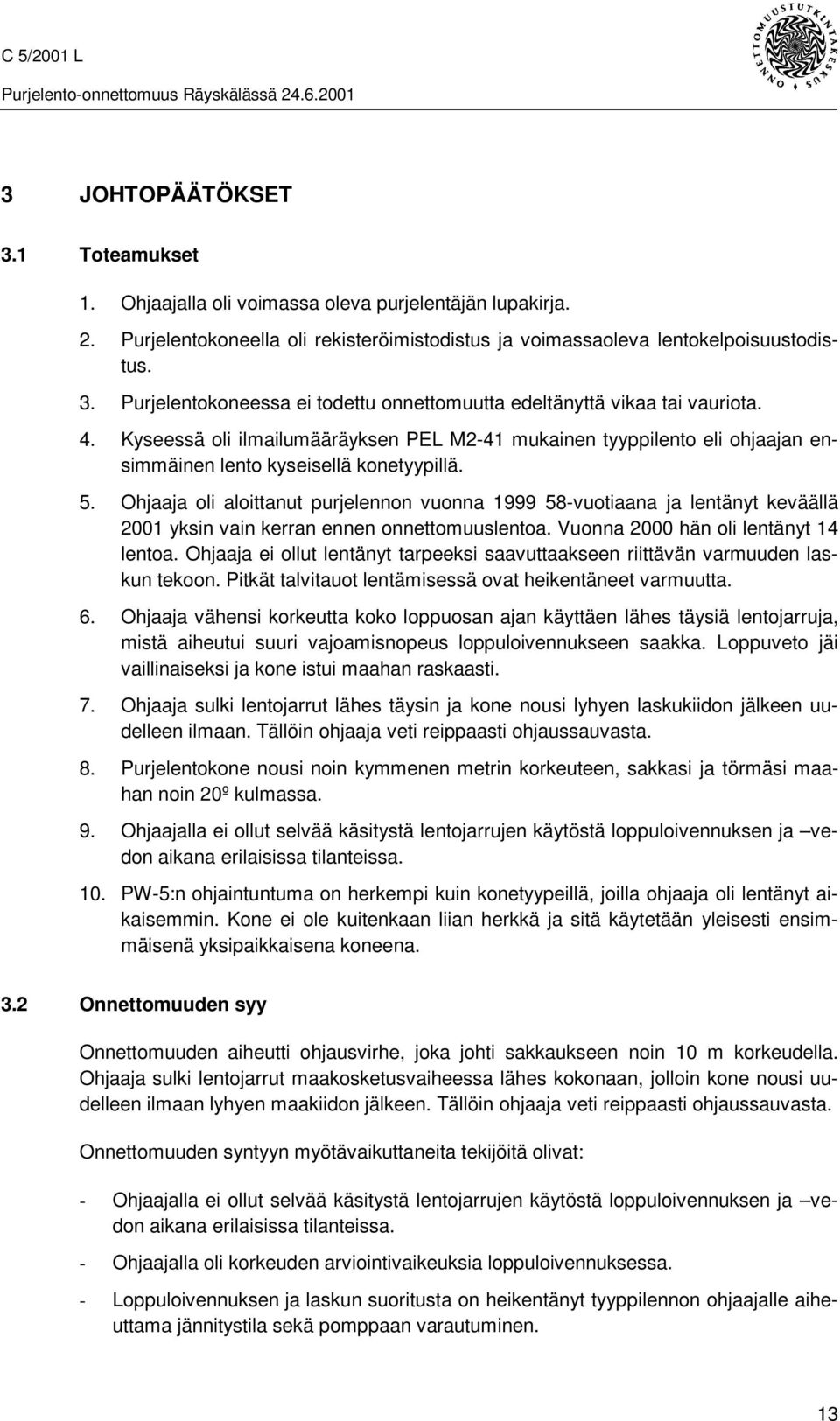 C 5/2001 L

Purjelento-onnettomuus Räyskälässä 24.6.2001

ONNETTOMUUSTUTKINTAKESKUS

3 JOHTOPÄÄTÖKSET

3.1 Toteamukset

1. Ohjaajalla oli voimassa oleva purjelentäjän lupakirja.

2. Purjelentokoneella oli rekisteröimistodistus ja voimassaoleva lentokelpoisuustodistus.

3. Purjelentokoneessa ei todettu onnettomuutta edeltänyttä vikaa tai vauriota.

4. Kyseessä oli ilmailumääräyksen PEL M2-41 mukainen tyyppilento eli ohjaajan ensimmäinen lento kyseisellä konetyypillä.

5. Ohjaaja oli aloittanut purjelennon vuonna 1999 58-vuotiaana ja lentänyt keväällä 2001 yksin vain kerran ennen onnettomuuslentoa. Vuonna 2000 hän oli lentänyt 14 lentoa. Ohjaaja ei ollut lentänyt tarpeeksi saavuttaakseen riittävän varmuuden laskun tekoon. Pitkät talvitauot lentämisessä ovat heikentäneet varmuutta.

6. Ohjaaja vähensi korkeutta koko loppuosan ajan käyttäen lähes täysiä lentojarruja, mistä aiheutui suuri vajoamisnopeus loppuloivennukseen saakka. Loppuveto jäi vaillinaiseksi ja kone istui maahan raskaasti.

7. Ohjaaja sulki lentojarrut lähes täysin ja kone nousi lyhyen laskukiidon jälkeen uudelleen ilmaan. Tällöin ohjaaja veti reippaasti ohjaussauvasta.

8. Purjelentokone nousi noin kymmenen metrin korkeuteen, sakkasi ja törmäsi maahan noin 20º kulmassa.

9. Ohjaajalla ei ollut selvää käsitystä lentojarrujen käytöstä loppuloivennuksen ja –vedon aikana erilaisissa tilanteissa.

10. PW-5:n ohjaintuntuma on herkempi kuin konetyypeillä, joilla ohjaaja oli lentänyt aikaisemmin. Kone ei ole kuitenkaan liian herkkä ja sitä käytetään yleisesti ensimmäisenä yksipaikkaisena koneena.

3.2 Onnettomuuden syy

Onnettomuuden aiheutti ohjausvirhe, joka johti sakkaukseen noin 10 m korkeudella. Ohjaaja sulki lentojarrut maakosketusvaiheessa lähes kokonaan, jolloin kone nousi uudelleen ilmaan lyhyen maakiidon jälkeen. Tällöin ohjaaja veti reippaasti ohjaussauvasta.

Onnettomuuden syntyyn myötävaikuttaneita tekijöitä olivat:

- Ohjaajalla ei ollut selvää käsitystä lentojarrujen käytöstä loppuloivennuksen ja –vedon aikana erilaisissa tilanteissa.

- Ohjaajalla oli korkeuden arviointivaikeuksia loppuloivennuksessa.

- Loppuloivennuksen ja laskun suoritusta on heikentänyt tyyppilennon ohjaajalle aiheuttama jännitystila sekä pomppaan varautuminen.

13